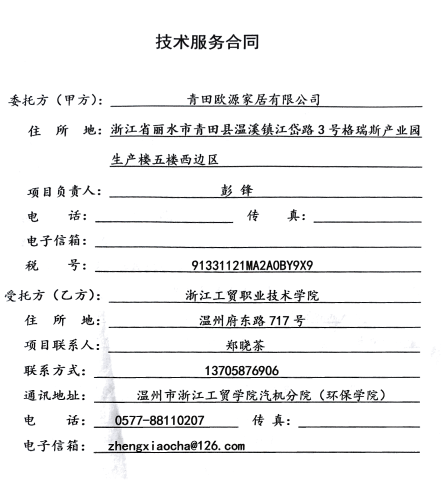 技术服务合同

委托方（甲方）：青田欧源家居有限公司

住 所 地：浙江省丽水市青田县温溪镇江岱路3号格瑞斯产业园生产楼五楼西边区

项目负责人：彭 锋

电 话： 传 真：

电子信箱：

税 号：91331121MA2A0BY9X9

受托方（乙方）：浙江工贸职业技术学院

住 所 地：温州府东路717号

项目联系人：郑晓茶

联系方式：13705876906

通讯地址：温州市浙江工贸学院汽机分院（环保学院）

电 话：0577-88110207 传 真：

电子信箱：zhengxiaocha@126.com